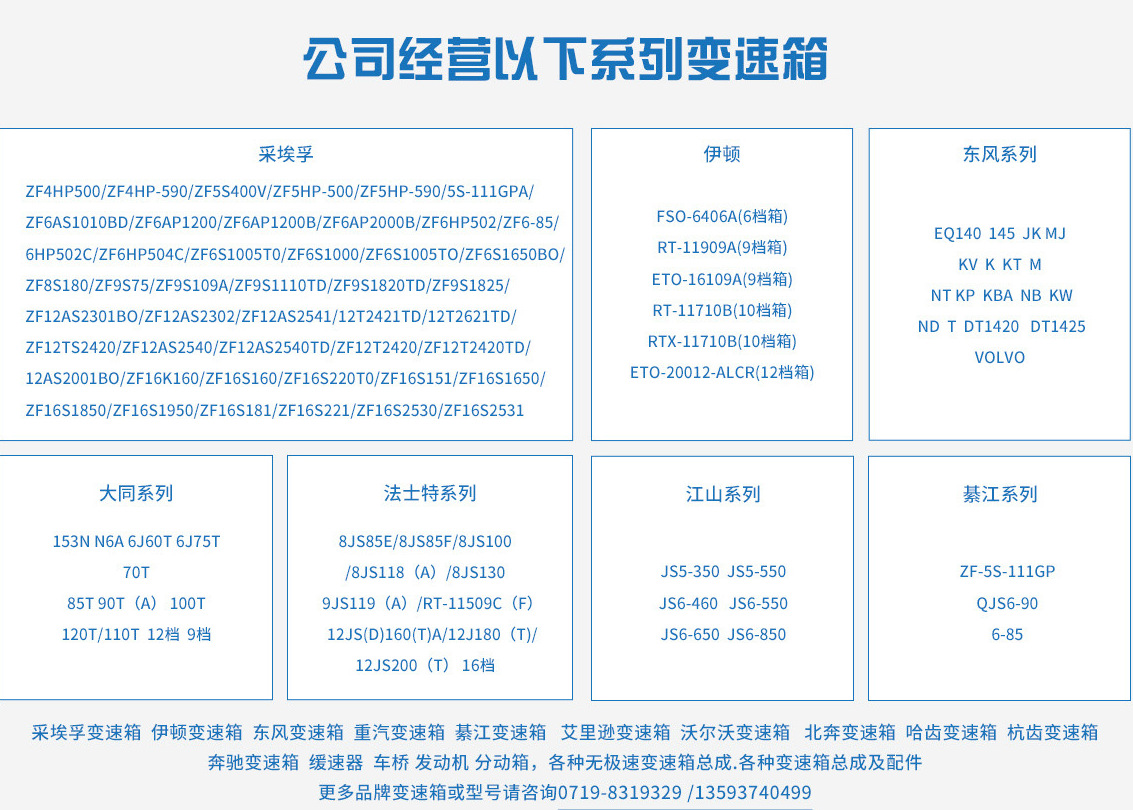 公司经营以下系列变速箱

采埃孚

ZF4HP500/ZF4HP-590/ZF5S400V/ZF5HP-500/ZF5HP-590/5S-111GPA/ ZF6AS1010BD/ZF6AP1200/ZF6AP1200B/ZF6AP2000B/ZF6HP502/ZF6-85/ 6HP502C/ZF6HP504C/ZF6S1005T0/ZF6S1000/ZF6S1005TO/ZF6S1650BO/ ZF8S180/ZF9S75/ZF9S109A/ZF9S1110TD/ZF9S1820TD/ZF9S1825/ ZF12AS2301BO/ZF12AS2302/ZF12AS2541/12T2421TD/12T2621TD/ ZF12TS2420/ZF12AS2540/ZF12AS2540TD/ZF12T2420/ZF12T2420TD/ 12AS2001BO/ZF16K160/ZF16S160/ZF16S220T0/ZF16S151/ZF16S1650/ ZF16S1850/ZF16S1950/ZF16S181/ZF16S221/ZF16S2530/ZF16S2531

伊顿

FSO-6406A(6档箱)
RT-11909A(9档箱)
ETO-16109A(9档箱)
RT-11710B(10档箱)
RTX-11710B(10档箱)
ETO-20012-ALCR(12档箱)

东风系列

EQ140 145 JK MJ
KV K KT M
NT KP KBA NB KW
ND T DT1420 DT1425
VOLVO

大同系列

153N N6A 6J60T 6J75T
70T
85T 90T（A） 100T
120T/110T 12档 9档

法士特系列

8JS85E/8JS85F/8JS100
/8JS118（A）/8JS130
9JS119（A）/RT-11509C（F）
12JS(D)160(T)A/12J180（T)/
12JS200（T） 16档

江山系列

JS5-350 JS5-550
JS6-460 JS6-550
JS6-650 JS6-850

綦江系列

ZF-5S-111GP
QJS6-90
6-85

采埃孚变速箱 伊顿变速箱 东风变速箱 重汽变速箱 綦江变速箱 艾里逊变速箱 沃尔沃变速箱 北奔变速箱 哈齿变速箱 杭齿变速箱
奔驰变速箱 缓速器 车桥 发动机 分动箱，各种无极速变速箱总成.各种变速箱总成及配件
更多品牌变速箱或型号请咨询0719-8319329 /13593740499